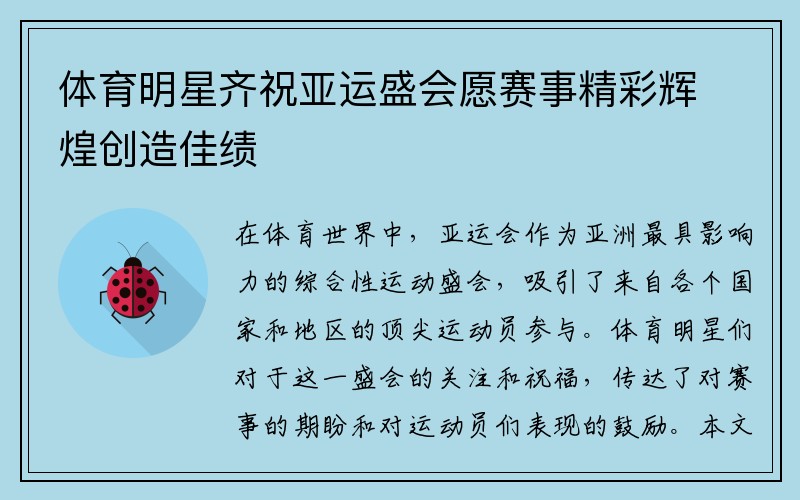 体育明星齐祝亚运盛会愿赛事精彩辉煌创造佳绩

在体育世界中，亚运会作为亚洲最具影响力的综合性运动盛会，吸引了来自各个国家和地区的顶尖运动员参与。体育明星们对于这一盛会的关注和祝福，传达了对赛事的期盼和对运动员们表现的鼓励。本文